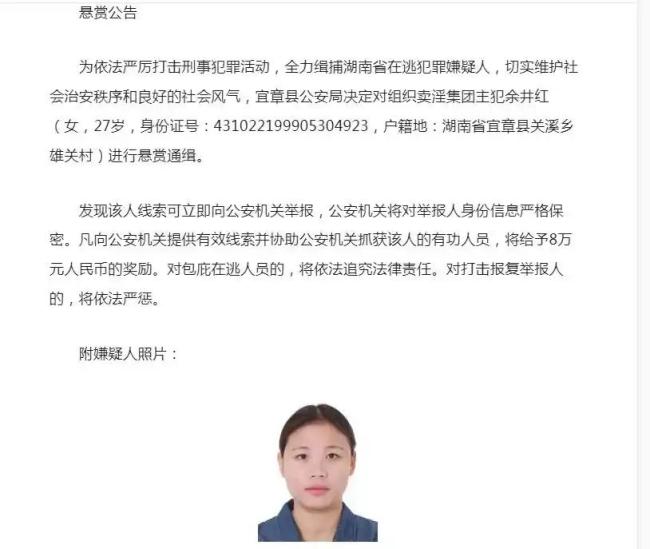 悬赏公告

为依法严厉打击刑事犯罪活动，全力缉捕湖南省在逃犯罪嫌疑人，切实维护社会治安秩序和良好的社会风气，宜章县公安局决定对组织卖淫集团主犯余井红（女，27岁，身份证号：431022199905304923，户籍地：湖南省宜章县关溪乡雄关村）进行悬赏通缉。

发现该人线索可立即向公安机关举报，公安机关将对举报人身份信息严格保密。凡向公安机关提供有效线索并协助公安机关抓获该人的有功人员，将给予8万元人民币的奖励。对包庇在逃人员的，将依法追究法律责任。对打击报复举报人的，将依法严惩。

附嫌疑人照片：